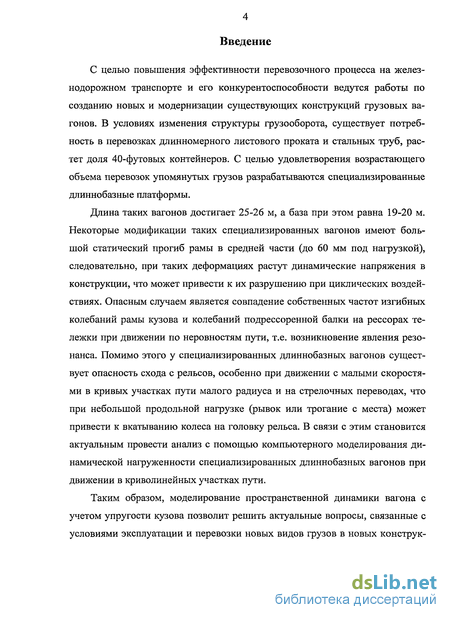 4

Введение

С целью повышения эффективности перевозочного процесса на железнодорожном транспорте и его конкурентоспособности ведутся работы по созданию новых и модернизации существующих конструкций грузовых вагонов. В условиях изменения структуры грузооборота, существует потребность в перевозках длинномерного листового проката и стальных труб, растет доля 40-футовых контейнеров. С целью удовлетворения возрастающего объема перевозок упомянутых грузов разрабатываются специализированные длиннобазные платформы.

Длина таких вагонов достигает 25-26 м, а база при этом равна 19-20 м. Некоторые модификации таких специализированных вагонов имеют большой статический прогиб рамы в средней части (до 60 мм под нагрузкой), следовательно, при таких деформациях растут динамические напряжения в конструкции, что может привести к их разрушению при циклических воздействиях. Опасным случаем является совпадение собственных частот изгибных колебаний рамы кузова и колебаний подрессоренной балки на рессорах тележки при движении по неровностям пути, т.е. возникновение явления резонанса. Помимо этого у специализированных длиннобазных вагонов существует опасность схода с рельсов, особенно при движении с малыми скоростями в кривых участках пути малого радиуса и на стрелочных переводах, что при небольшой продольной нагрузке (рывок или трогание с места) может привести к вкатыванию колеса на головку рельса. В связи с этим становится актуальным провести анализ с помощью компьютерного моделирования динамической нагруженности специализированных длиннобазных вагонов при движении в криволинейных участках пути.

Таким образом, моделирование пространственной динамики вагона с учетом упругости кузова позволит решить актуальные вопросы, связанные с условиями эксплуатации и перевозки новых видов грузов в новых конструк-

dsLib.net
библиотека диссертаций